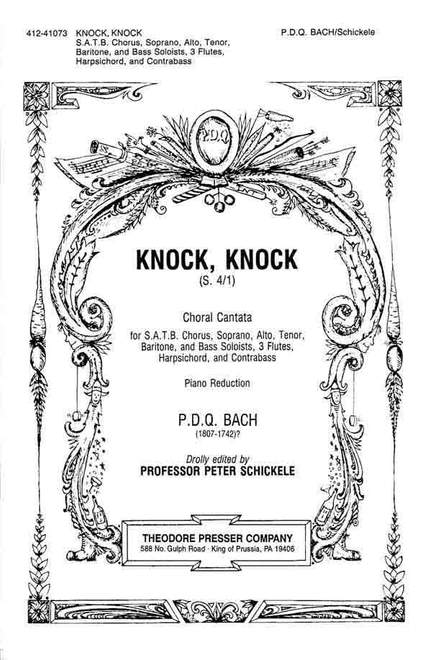 412-41073 KNOCK, KNOCK
S.A.T.B. Chorus, Soprano, Alto, Tenor, Baritone, and Bass Soloists, 3 Flutes, Harpsichord, and Contrabass

P.D.Q. BACH/Schickele

P.D.Q.

KNOCK, KNOCK
(S. 4/1)

Choral Cantata
for S.A.T.B. Chorus, Soprano, Alto, Tenor, Baritone, and Bass Soloists, 3 Flutes, Harpsichord, and Contrabass

Piano Reduction

P.D.Q. BACH
(1807-1742)?

Drolly edited by
PROFESSOR PETER SCHICKELE

THEODORE PRESSER COMPANY
588 No. Gulph Road · King of Prussia, PA 19406